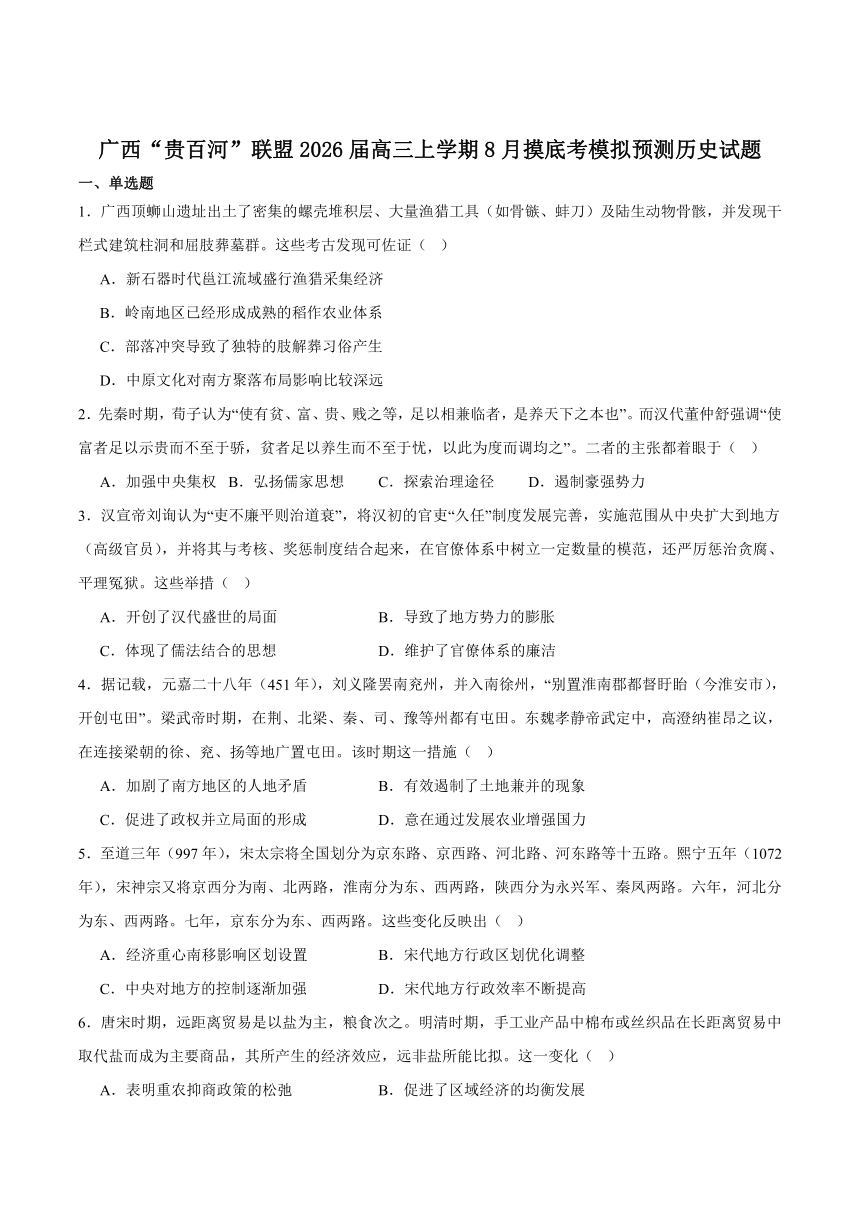 广西“贵百河”联盟2026届高三上学期8月摸底考模拟预测历史试题

一、单选题

1．广西顶蛳山遗址出土了密集的螺壳堆积层、大量渔猎工具（如骨镞、蚌刀）及陆生动物骨骸，并发现干栏式建筑柱洞和屈肢葬墓群。这些考古发现可佐证（　）

A．新石器时代邕江流域盛行渔猎采集经济

B．岭南地区已经形成成熟的稻作农业体系

C．部落冲突导致了独特的肢解葬习俗产生

D．中原文化对南方聚落布局影响比较深远

2．先秦时期，荀子认为“使有贫、富、贵、贱之等，足以相兼临者，是养天下之本也”。而汉代董仲舒强调“使富者足以示贵而不至于骄，贫者足以养生而不至于忧，以此为度而调均之”。二者的主张都着眼于（　）

A．加强中央集权　B．弘扬儒家思想　C．探索治理途径　D．遏制豪强势力

3．汉宣帝刘询认为“吏不廉平则治道衰”，将汉初的官吏“久任”制度发展完善，实施范围从中央扩大到地方（高级官员），并将其与考核、奖惩制度结合起来，在官僚体系中树立一定数量的模范，还严厉惩治贪腐、平理冤狱。这些举措（　）

A．开创了汉代盛世的局面　　B．导致了地方势力的膨胀

C．体现了儒法结合的思想　　D．维护了官僚体系的廉洁

4．据记载，元嘉二十八年（451年），刘义隆罢南兖州，并入南徐州，“别置淮南郡都督盱眙（今淮安市），开创屯田”。梁武帝时期，在荆、北梁、秦、司、豫等州都有屯田。东魏孝静帝武定中，高澄纳崔昂之议，在连接梁朝的徐、兖、扬等地广置屯田。该时期这一措施（　）

A．加剧了南方地区的人地矛盾　　B．有效遏制了土地兼并的现象

C．促进了政权并立局面的形成　　D．意在通过发展农业增强国力

5．至道三年（997年），宋太宗将全国划分为京东路、京西路、河北路、河东路等十五路。熙宁五年（1072年），宋神宗又将京西分为南、北两路，淮南分为东、西两路，陕西分为永兴军、秦凤两路。六年，河北分为东、西两路。七年，京东分为东、西两路。这些变化反映出（　）

A．经济重心南移影响区划设置　　B．宋代地方行政区划优化调整

C．中央对地方的控制逐渐加强　　D．宋代地方行政效率不断提高

6．唐宋时期，远距离贸易是以盐为主，粮食次之。明清时期，手工业产品中棉布或丝织品在长距离贸易中取代盐而成为主要商品，其所产生的经济效应，远非盐所能比拟。这一变化（　）

A．表明重农抑商政策的松弛　　B．促进了区域经济的均衡发展